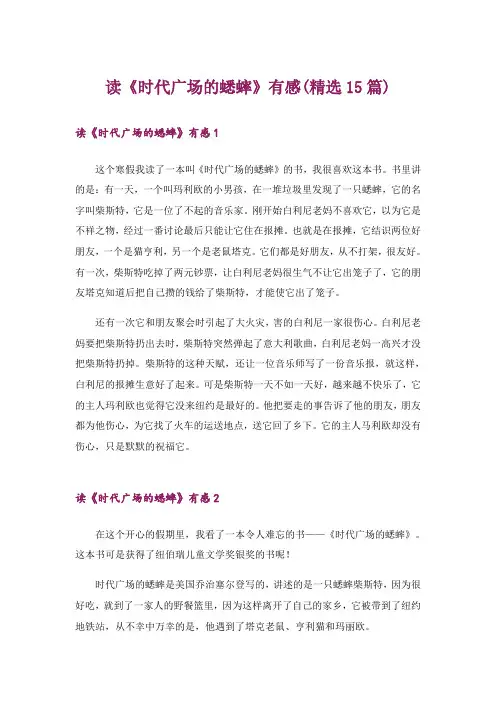 读《时代广场的蟋蟀》有感(精选15篇)

读《时代广场的蟋蟀》有感1

这个寒假我读了一本叫《时代广场的蟋蟀》的书，我很喜欢这本书。书里讲的是：有一天，一个叫玛利欧的小男孩，在一堆垃圾里发现了一只蟋蟀，它的名字叫柴斯特，它是一位了不起的音乐家。刚开始白利尼老妈不喜欢它，以为它是不祥之物，经过一番讨论最后只能让它住在报摊。也就是在报摊，它结识两位好朋友，一个是猫亨利，另一个是老鼠塔克。它们都是好朋友，从不打架，很友好。有一次，柴斯特吃掉了两元钞票，让白利尼老妈很生气不让它出笼子了，它的朋友塔克知道后把自己攒的钱给了柴斯特，才能使它出了笼子。

还有一次它和朋友聚会时引起了大火灾，害的白利尼一家很伤心。白利尼老妈要把柴斯特扔出去时，柴斯特突然弹起了意大利歌曲，白利尼老妈一高兴才没把柴斯特扔掉。柴斯特的这种天赋，还让一位音乐师写了一份音乐报，就这样，白利尼的报摊生意好了起来。可是柴斯特一天不如一天好，越来越不快乐了，它的主人玛利欧也觉得它没来纽约是最好的。他把要走的事告诉了他的朋友，朋友都为他伤心，为它找了火车的运送地点，送它回了乡下。它的主人马利欧却没有伤心，只是默默的祝福它。

读《时代广场的蟋蟀》有感2

在这个开心的假期里，我看了一本令人难忘的书——《时代广场的蟋蟀》。这本书可是获得了纽伯瑞儿童文学奖银奖的书呢！

时代广场的蟋蟀是美国乔治塞尔登写的，讲述的是一只蟋蟀柴斯特，因为很好吃，就到了一家人的野餐篮里，因为这样离开了自己的家乡，它被带到了纽约地铁站，从不幸中万幸的是，他遇到了塔克老鼠、亨利猫和玛丽欧。